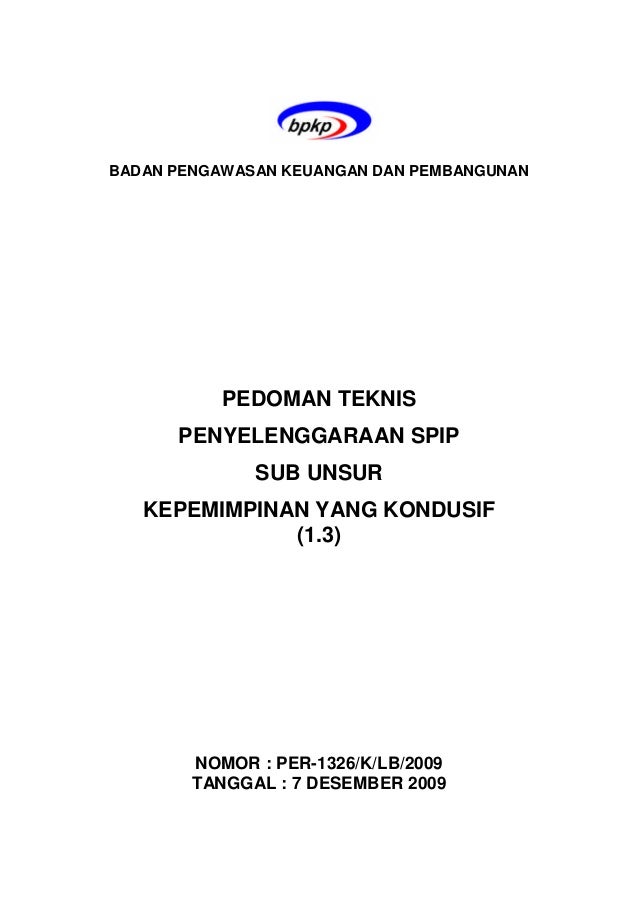 bpkp

BADAN PENGAWASAN KEUANGAN DAN PEMBANGUNAN

PEDOMAN TEKNIS
PENYELENGGARAAN SPIP
SUB UNSUR
KEPEMIMPINAN YANG KONDUSIF
(1.3)

NOMOR : PER-1326/K/LB/2009
TANGGAL : 7 DESEMBER 2009